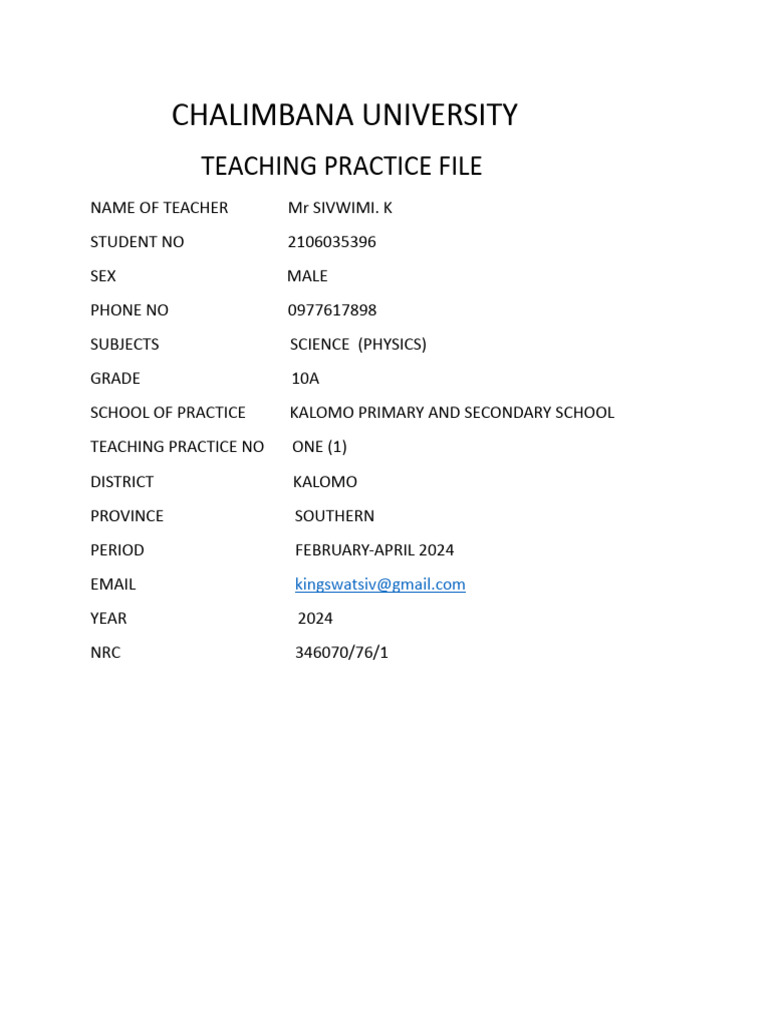 CHALIMBANA UNIVERSITY

TEACHING PRACTICE FILE

NAME OF TEACHER Mr SIVWIMI. K

STUDENT NO 2106035396

SEX MALE

PHONE NO 0977617898

SUBJECTS SCIENCE (PHYSICS)

GRADE 10A

SCHOOL OF PRACTICE KALOMO PRIMARY AND SECONDARY SCHOOL

TEACHING PRACTICE NO ONE (1)

DISTRICT KALOMO

PROVINCE SOUTHERN

PERIOD FEBRUARY-APRIL 2024

EMAIL kingswatsiv@gmail.com

YEAR 2024

NRC 346070/76/1